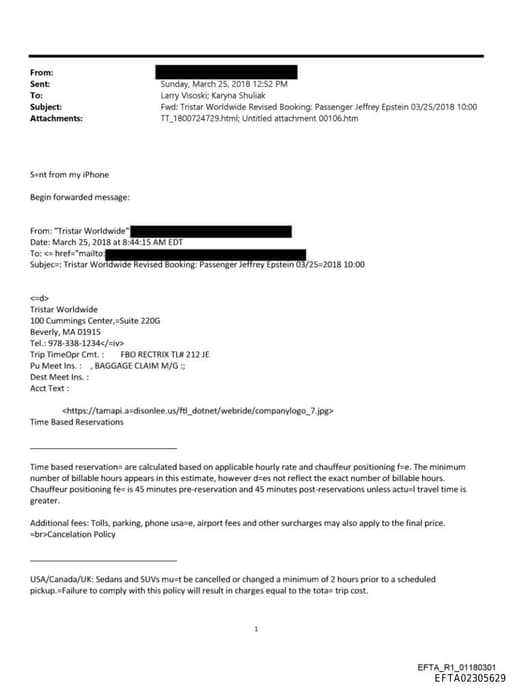 From:
Sent: Sunday, March 25, 2018 12:52 PM
To: Larry Visoski; Karyna Shuliak
Subject: Fwd: Tristar Worldwide Revised Booking: Passenger Jeffrey Epstein 03/25/2018 10:00
Attachments: TT_1800724729.html; Untitled attachment 00106.htm

S=nt from my iPhone

Begin forwarded message:

From: "Tristar Worldwide"
Date: March 25, 2018 at 8:44:15 AM EDT
To: <= href="mailto:
Subjec=: Tristar Worldwide Revised Booking: Passenger Jeffrey Epstein 03/25=2018 10:00

<=d>
Tristar Worldwide
100 Cummings Center,=Suite 220G
Beverly, MA 01915
Tel.: 978-338-1234</=iv>
Trip TimeOpr Cmt. : FBO RECTRIX TL# 212 JE
Pu Meet Ins. : , BAGGAGE CLAIM M/G :;
Dest Meet Ins. :
Acct Text :

<https://tamapi.a=disonlee.us/ftl_dotnet/webride/companylogo_7.jpg>
Time Based Reservations

Time based reservation= are calculated based on applicable hourly rate and chauffeur positioning f=e. The minimum number of billable hours appears in this estimate, however d=es not reflect the exact number of billable hours. Chauffeur positioning fe= is 45 minutes pre-reservation and 45 minutes post-reservations unless actu=l travel time is greater.

Additional fees: Tolls, parking, phone usa=e, airport fees and other surcharges may also apply to the final price. =br>Cancelation Policy

USA/Canada/UK: Sedans and SUVs mu=t be cancelled or changed a minimum of 2 hours prior to a scheduled pickup.=Failure to comply with this policy will result in charges equal to the tota= trip cost.

1

EFTA_R1_01180301
EFTA02305629